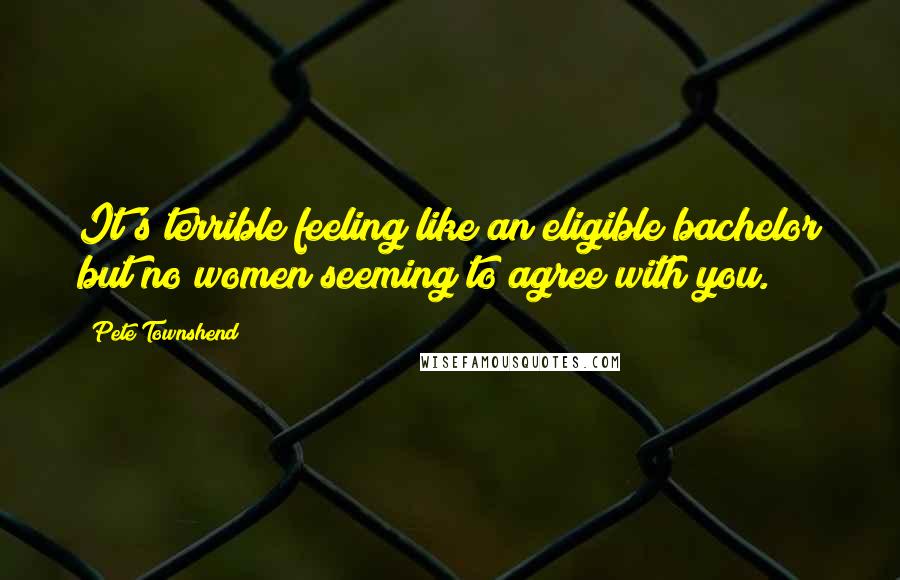 It's terrible feeling like an eligible bachelor but no women seeming to agree with you.

Pete Townshend

WISEFAMOUSQUOTES.COM